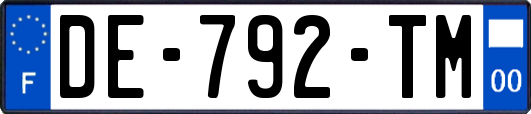 F
DE-792-TM
00